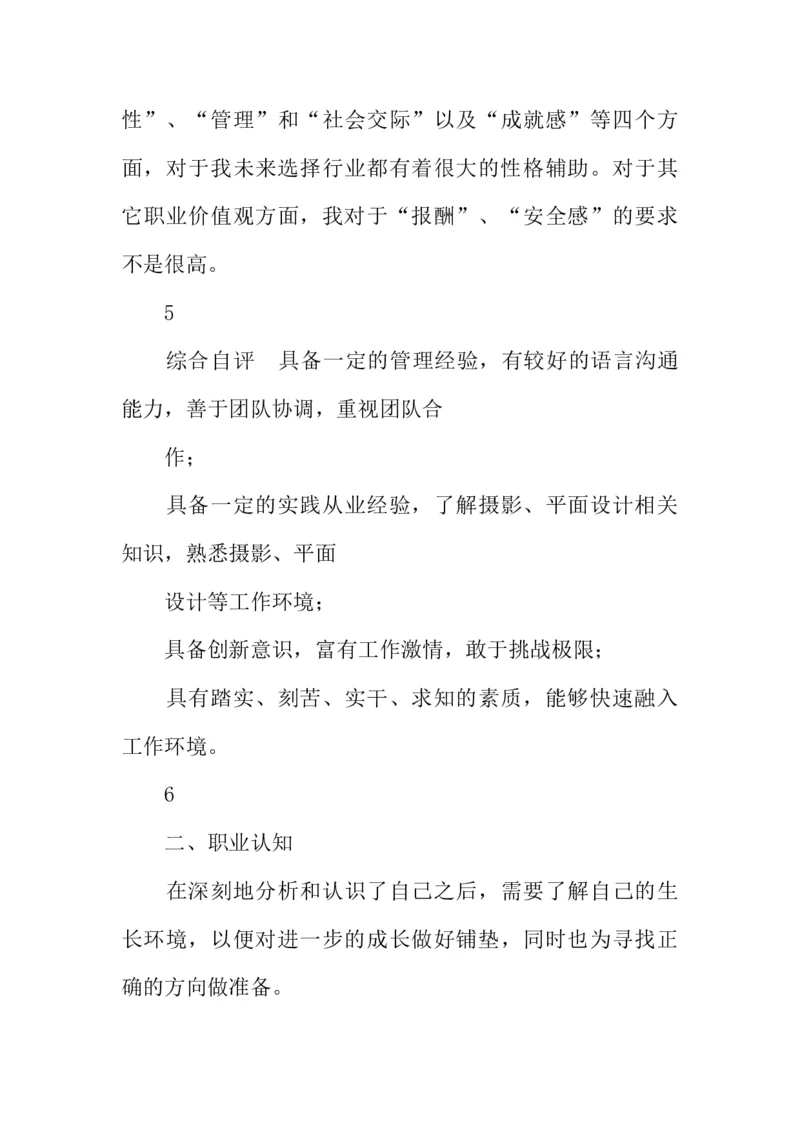 性”、“管理”和“社会交际”以及“成就感”等四个方面，对于我未来选择行业都有着很大的性格辅助。对于其它职业价值观方面，我对于“报酬”、“安全感”的要求不是很高。

5

综合自评　具备一定的管理经验，有较好的语言沟通能力，善于团队协调，重视团队合

作；

具备一定的实践从业经验，了解摄影、平面设计相关知识，熟悉摄影、平面

设计等工作环境；

具备创新意识，富有工作激情，敢于挑战极限；

具有踏实、刻苦、实干、求知的素质，能够快速融入工作环境。

6

二、职业认知

在深刻地分析和认识了自己之后，需要了解自己的生长环境，以便对进一步的成长做好铺垫，同时也为寻找正确的方向做准备。